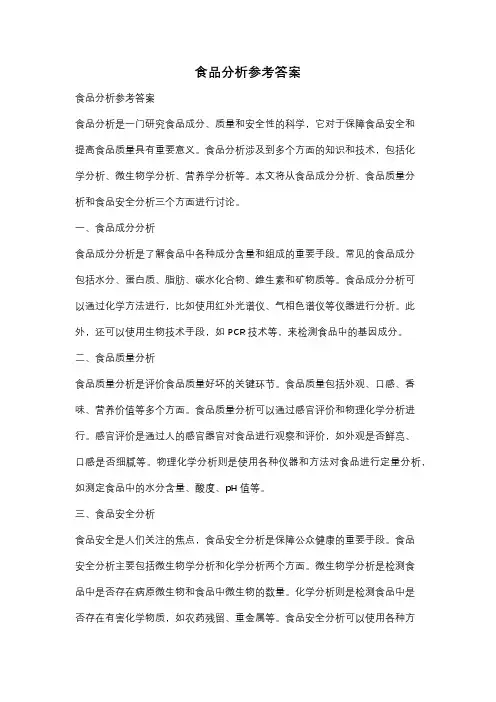 食品分析参考答案

食品分析参考答案

食品分析是一门研究食品成分、质量和安全性的科学，它对于保障食品安全和提高食品质量具有重要意义。食品分析涉及到多个方面的知识和技术，包括化学分析、微生物学分析、营养学分析等。本文将从食品成分分析、食品质量分析和食品安全分析三个方面进行讨论。

一、食品成分分析

食品成分分析是了解食品中各种成分含量和组成的重要手段。常见的食品成分包括水分、蛋白质、脂肪、碳水化合物、维生素和矿物质等。食品成分分析可以通过化学方法进行，比如使用红外光谱仪、气相色谱仪等仪器进行分析。此外，还可以使用生物技术手段，如 PCR 技术等，来检测食品中的基因成分。

二、食品质量分析

食品质量分析是评价食品质量好坏的关键环节。食品质量包括外观、口感、香味、营养价值等多个方面。食品质量分析可以通过感官评价和物理化学分析进行。感官评价是通过人的感官器官对食品进行观察和评价，如外观是否鲜亮、口感是否细腻等。物理化学分析则是使用各种仪器和方法对食品进行定量分析，如测定食品中的水分含量、酸度、pH 值等。

三、食品安全分析

食品安全是人们关注的焦点，食品安全分析是保障公众健康的重要手段。食品安全分析主要包括微生物学分析和化学分析两个方面。微生物学分析是检测食品中是否存在病原微生物和食品中微生物的数量。化学分析则是检测食品中是否存在有害化学物质，如农药残留、重金属等。食品安全分析可以使用各种方